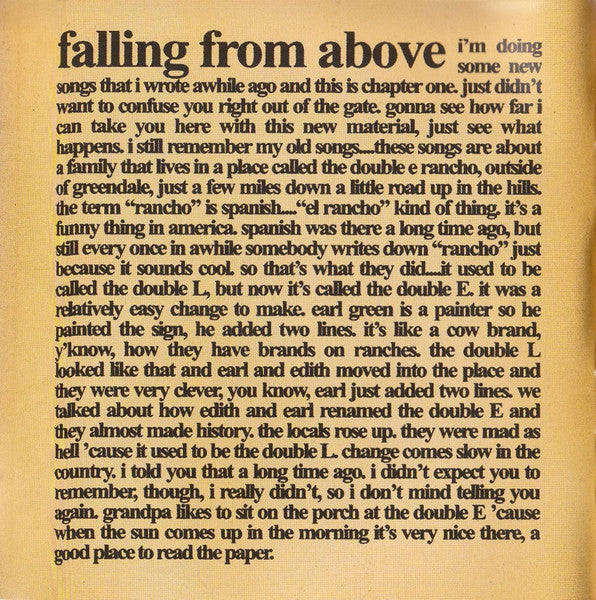 falling from above i'm doing some new songs that i wrote awhile ago and this is chapter one. just didn't want to confuse you right out of the gate. gonna see how far i can take you here with this new material, just see what happens. i still remember my old songs....these songs are about a family that lives in a place called the double e rancho, outside of greendale, just a few miles down a little road up in the hills. the term "rancho" is spanish...."el rancho" kind of thing. it's a funny thing in america. spanish was there a long time ago, but still every once in awhile somebody writes down "rancho" just because it sounds cool. so that's what they did....it used to be called the double L, but now it's called the double E. it was a relatively easy change to make. earl green is a painter so he painted the sign, he added two lines. it's like a cow brand, y'know, how they have brands on ranches. the double L looked like that and earl and edith moved into the place and they were very clever, you know, earl just added two lines. we talked about how edith and earl renamed the double E and they almost made history. the locals rose up. they were mad as hell 'cause it used to be the double L. change comes slow in the country. i told you that a long time ago. i didn't expect you to remember, though, i really didn't, so i don't mind telling you again. grandpa likes to sit on the porch at the double E 'cause when the sun comes up in the morning it's very nice there, a good place to read the paper.